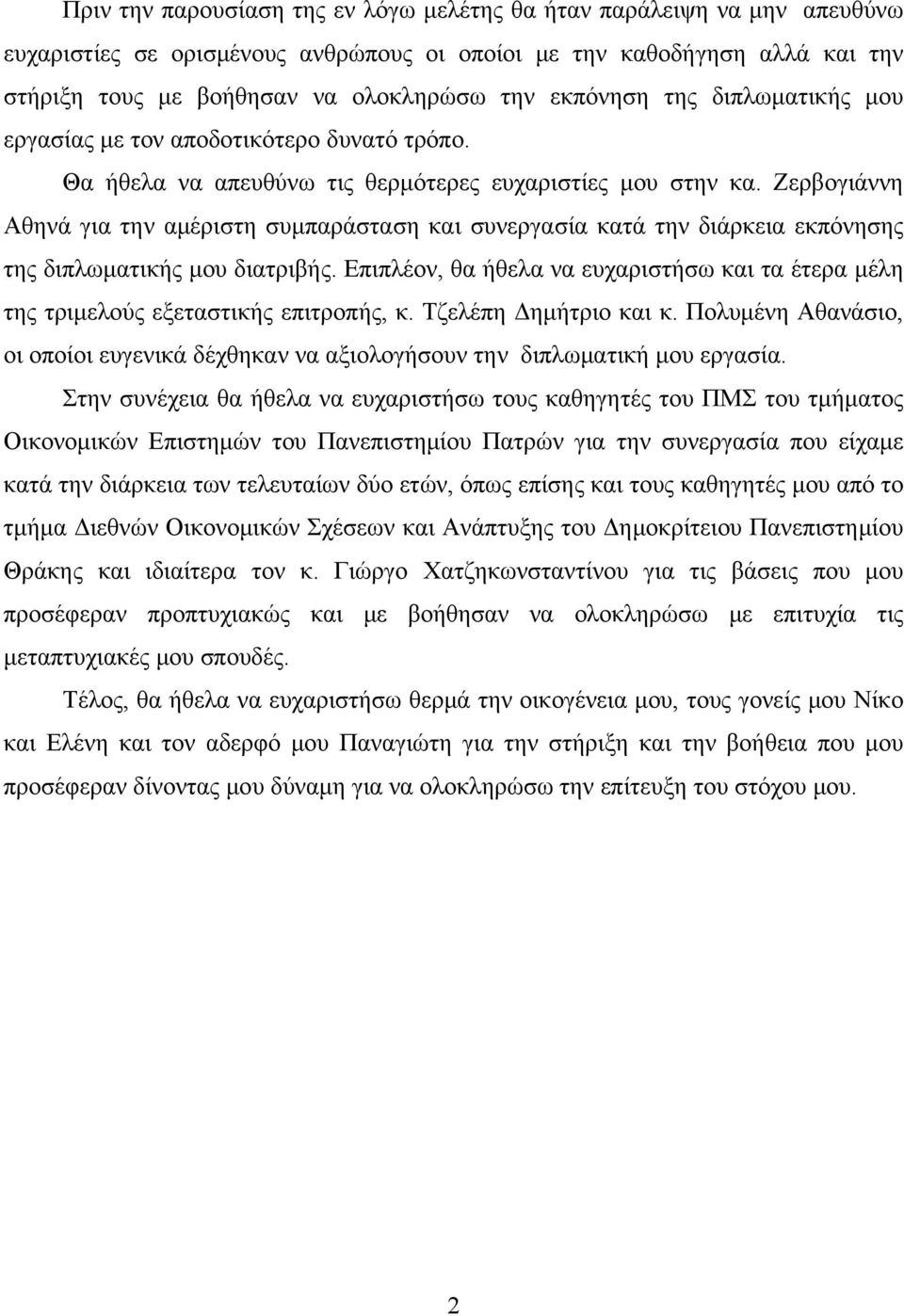 Πριν την παρουσίαση της εν λόγω μελέτης θα ήταν παράλειψη να μην απευθύνω ευχαριστίες σε ορισμένους ανθρώπους οι οποίοι με την καθοδήγηση αλλά και την στήριξη τους με βοήθησαν να ολοκληρώσω την εκπόνηση της διπλωματικής μου εργασίας με τον αποδοτικότερο δυνατό τρόπο.

Θα ήθελα να απευθύνω τις θερμότερες ευχαριστίες μου στην κα. Ζερβογιάννη Αθηνά για την αμέριστη συμπαράσταση και συνεργασία κατά την διάρκεια εκπόνησης της διπλωματικής μου διατριβής. Επιπλέον, θα ήθελα να ευχαριστήσω και τα έτερα μέλη της τριμελούς εξεταστικής επιτροπής, κ. Τζελέπη Δημήτριο και κ. Πολυμένη Αθανάσιο, οι οποίοι ευγενικά δέχθηκαν να αξιολογήσουν την διπλωματική μου εργασία.

Στην συνέχεια θα ήθελα να ευχαριστήσω τους καθηγητές του ΠΜΣ του τμήματος Οικονομικών Επιστημών του Πανεπιστημίου Πατρών για την συνεργασία που είχαμε κατά την διάρκεια των τελευταίων δύο ετών, όπως επίσης και τους καθηγητές μου από το τμήμα Διεθνών Οικονομικών Σχέσεων και Ανάπτυξης του Δημοκρίτειου Πανεπιστημίου Θράκης και ιδιαίτερα τον κ. Γιώργο Χατζηκωνσταντίνου για τις βάσεις που μου προσέφεραν προπτυχιακώς και με βοήθησαν να ολοκληρώσω με επιτυχία τις μεταπτυχιακές μου σπουδές.

Τέλος, θα ήθελα να ευχαριστήσω θερμά την οικογένεια μου, τους γονείς μου Νίκο και Ελένη και τον αδερφό μου Παναγιώτη για την στήριξη και την βοήθεια που μου προσέφεραν δίνοντας μου δύναμη για να ολοκληρώσω την επίτευξη του στόχου μου.

2